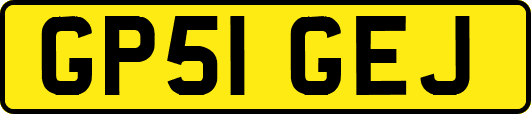 GP51 GEJ